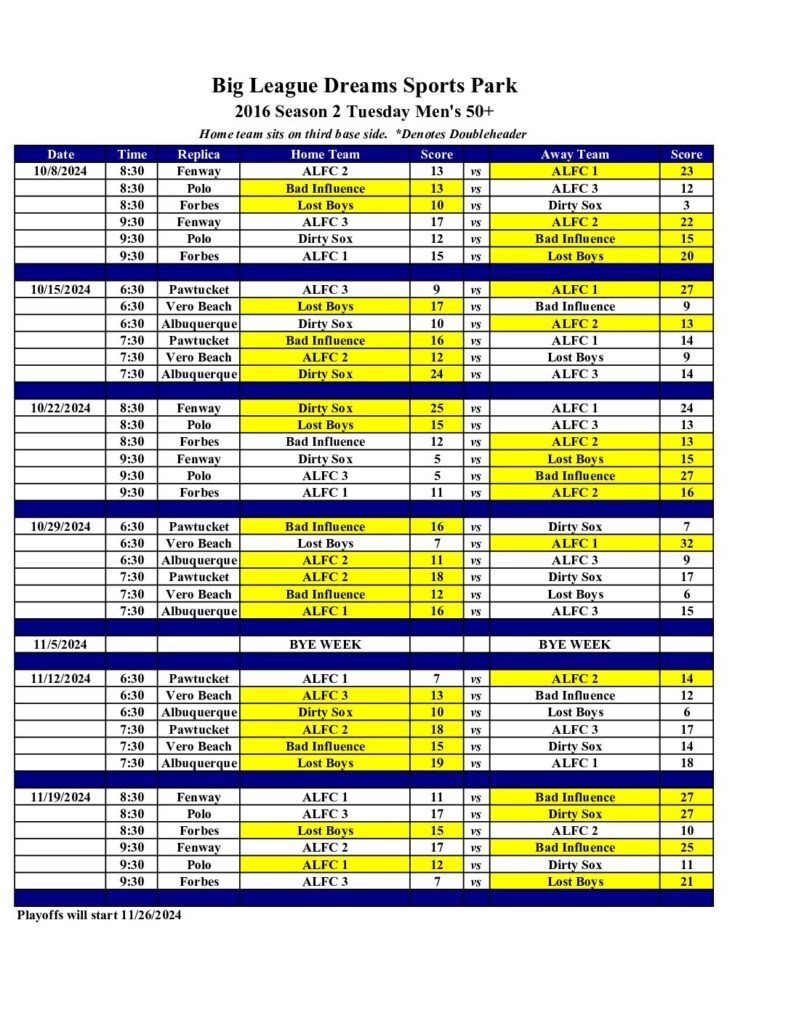 Big League Dreams Sports Park
2016 Season 2 Tuesday Men's 50+
Home team sits on third base side. *Denotes Doubleheader

| Date | Time | Replica | Home Team | Score | | Away Team | Score |
|---|---|---|---|---|---|---|---|
| 10/8/2024 | 8:30 | Fenway | ALFC 2 | 13 | vs | ALFC 1 | 23 |
| | 8:30 | Polo | Bad Influence | 13 | vs | ALFC 3 | 12 |
| | 8:30 | Forbes | Lost Boys | 10 | vs | Dirty Sox | 3 |
| | 9:30 | Fenway | ALFC 3 | 17 | vs | ALFC 2 | 22 |
| | 9:30 | Polo | Dirty Sox | 12 | vs | Bad Influence | 15 |
| | 9:30 | Forbes | ALFC 1 | 15 | vs | Lost Boys | 20 |
| | | | | | | | |
| 10/15/2024 | 6:30 | Pawtucket | ALFC 3 | 9 | vs | ALFC 1 | 27 |
| | 6:30 | Vero Beach | Lost Boys | 17 | vs | Bad Influence | 9 |
| | 6:30 | Albuquerque | Dirty Sox | 10 | vs | ALFC 2 | 13 |
| | 7:30 | Pawtucket | Bad Influence | 16 | vs | ALFC 1 | 14 |
| | 7:30 | Vero Beach | ALFC 2 | 12 | vs | Lost Boys | 9 |
| | 7:30 | Albuquerque | Dirty Sox | 24 | vs | ALFC 3 | 14 |
| | | | | | | | |
| 10/22/2024 | 8:30 | Fenway | Dirty Sox | 25 | vs | ALFC 1 | 24 |
| | 8:30 | Polo | Lost Boys | 15 | vs | ALFC 3 | 13 |
| | 8:30 | Forbes | Bad Influence | 12 | vs | ALFC 2 | 13 |
| | 9:30 | Fenway | Dirty Sox | 5 | vs | Lost Boys | 15 |
| | 9:30 | Polo | ALFC 3 | 5 | vs | Bad Influence | 27 |
| | 9:30 | Forbes | ALFC 1 | 11 | vs | ALFC 2 | 16 |
| | | | | | | | |
| 10/29/2024 | 6:30 | Pawtucket | Bad Influence | 16 | vs | Dirty Sox | 7 |
| | 6:30 | Vero Beach | Lost Boys | 7 | vs | ALFC 1 | 32 |
| | 6:30 | Albuquerque | ALFC 2 | 11 | vs | ALFC 3 | 9 |
| | 7:30 | Pawtucket | ALFC 2 | 18 | vs | Dirty Sox | 17 |
| | 7:30 | Vero Beach | Bad Influence | 12 | vs | Lost Boys | 6 |
| | 7:30 | Albuquerque | ALFC 1 | 16 | vs | ALFC 3 | 15 |
| | | | | | | | |
| 11/5/2024 | | | BYE WEEK | | | BYE WEEK | |
| | | | | | | | |
| 11/12/2024 | 6:30 | Pawtucket | ALFC 1 | 7 | vs | ALFC 2 | 14 |
| | 6:30 | Vero Beach | ALFC 3 | 13 | vs | Bad Influence | 12 |
| | 6:30 | Albuquerque | Dirty Sox | 10 | vs | Lost Boys | 6 |
| | 7:30 | Pawtucket | ALFC 2 | 18 | vs | ALFC 3 | 17 |
| | 7:30 | Vero Beach | Bad Influence | 15 | vs | Dirty Sox | 14 |
| | 7:30 | Albuquerque | Lost Boys | 19 | vs | ALFC 1 | 18 |
| | | | | | | | |
| 11/19/2024 | 8:30 | Fenway | ALFC 1 | 11 | vs | Bad Influence | 27 |
| | 8:30 | Polo | ALFC 3 | 17 | vs | Dirty Sox | 27 |
| | 8:30 | Forbes | Lost Boys | 15 | vs | ALFC 2 | 10 |
| | 9:30 | Fenway | ALFC 2 | 17 | vs | Bad Influence | 25 |
| | 9:30 | Polo | ALFC 1 | 12 | vs | Dirty Sox | 11 |
| | 9:30 | Forbes | ALFC 3 | 7 | vs | Lost Boys | 21 |

Playoffs will start 11/26/2024